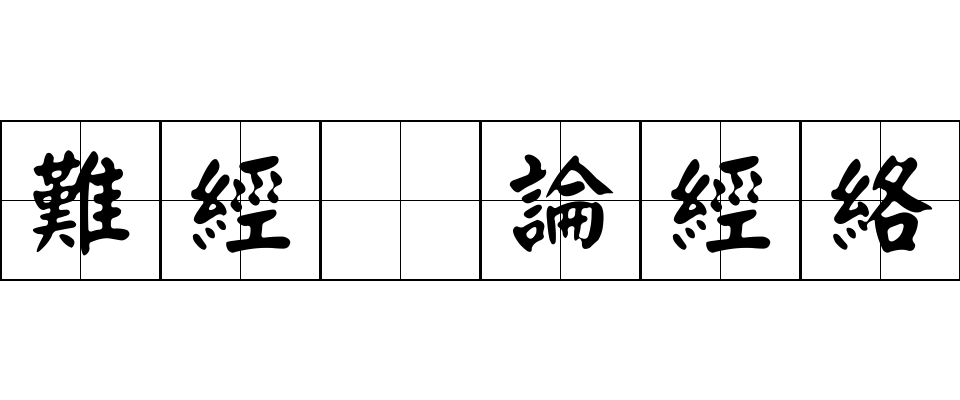 難經 論經絡